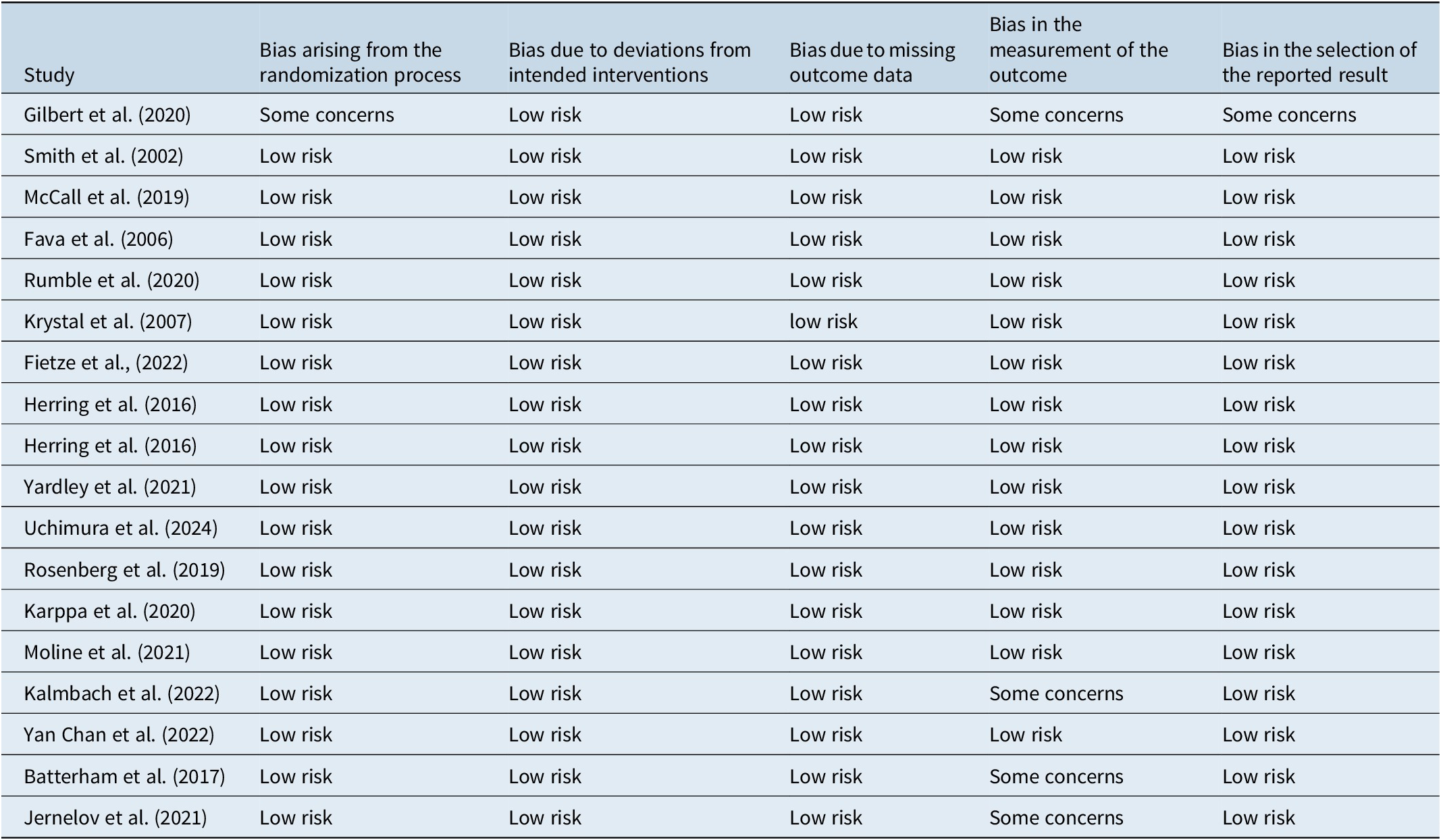 | Study | Bias arising from the randomization process | Bias due to deviations from intended interventions | Bias due to missing outcome data | Bias in the measurement of the outcome | Bias in the selection of the reported result |
|---|---|---|---|---|---|
| Gilbert et al. (2020) | Some concerns | Low risk | Low risk | Some concerns | Some concerns |
| Smith et al. (2002) | Low risk | Low risk | Low risk | Low risk | Low risk |
| McCall et al. (2019) | Low risk | Low risk | Low risk | Low risk | Low risk |
| Fava et al. (2006) | Low risk | Low risk | Low risk | Low risk | Low risk |
| Rumble et al. (2020) | Low risk | Low risk | Low risk | Low risk | Low risk |
| Krystal et al. (2007) | Low risk | Low risk | low risk | Low risk | Low risk |
| Fietze et al., (2022) | Low risk | Low risk | Low risk | Low risk | Low risk |
| Herring et al. (2016) | Low risk | Low risk | Low risk | Low risk | Low risk |
| Herring et al. (2016) | Low risk | Low risk | Low risk | Low risk | Low risk |
| Yardley et al. (2021) | Low risk | Low risk | Low risk | Low risk | Low risk |
| Uchimura et al. (2024) | Low risk | Low risk | Low risk | Low risk | Low risk |
| Rosenberg et al. (2019) | Low risk | Low risk | Low risk | Low risk | Low risk |
| Karppa et al. (2020) | Low risk | Low risk | Low risk | Low risk | Low risk |
| Moline et al. (2021) | Low risk | Low risk | Low risk | Low risk | Low risk |
| Kalmbach et al. (2022) | Low risk | Low risk | Low risk | Some concerns | Low risk |
| Yan Chan et al. (2022) | Low risk | Low risk | Low risk | Low risk | Low risk |
| Batterham et al. (2017) | Low risk | Low risk | Low risk | Some concerns | Low risk |
| Jernelov et al. (2021) | Low risk | Low risk | Low risk | Some concerns | Low risk |